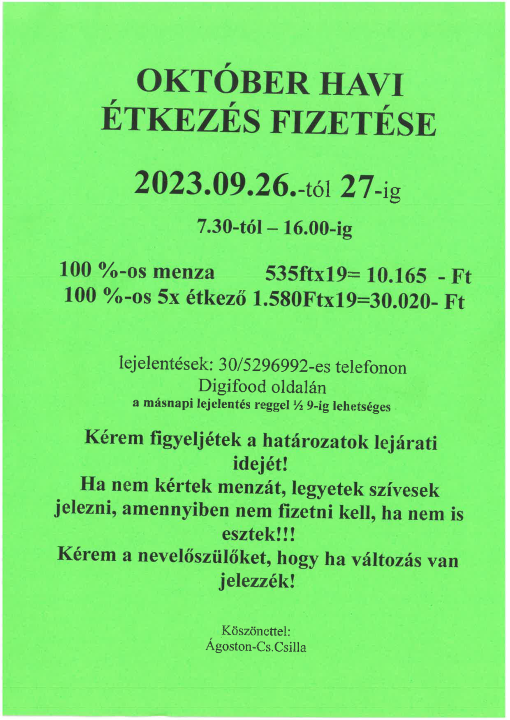 OKTÓBER HAVI
ÉTKEZÉS FIZETÉSE

2023.09.26.-tól 27-ig

7.30-tól – 16.00-ig

100 %-os menza 535ftx19= 10.165 - Ft
100 %-os 5x étkező 1.580Ftx19=30.020- Ft

lejelentések: 30/5296992-es telefonon
Digifood oldalán
a másnapi lejelentés reggel ½ 9-ig lehetséges

Kérem figyeljétek a határozatok lejárati idejét!
Ha nem kértek menzát, legyetek szívesek jelezni, amennyiben nem fizetni kell, ha nem is esztek!!!
Kérem a nevelőszülőket, hogy ha változás van jelezzék!

Köszönettel:
Ágoston-Cs.Csilla